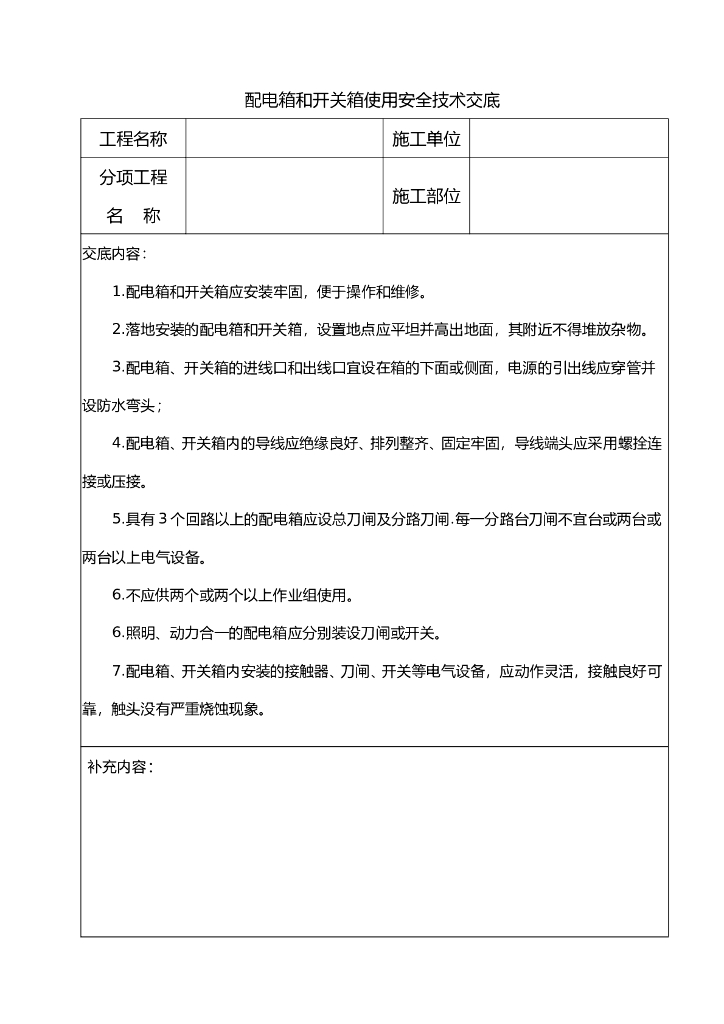 配电箱和开关箱使用安全技术交底

| 工程名称 |  | 施工单位 |  |
|---|---|---|---|
| 分项工程名　称 |  | 施工部位 |  |

交底内容：

1.配电箱和开关箱应安装牢固，便于操作和维修。

2.落地安装的配电箱和开关箱，设置地点应平坦并高出地面，其附近不得堆放杂物。

3.配电箱、开关箱的进线口和出线口宜设在箱的下面或侧面，电源的引出线应穿管并设防水弯头；

4.配电箱、开关箱内的导线应绝缘良好、排列整齐、固定牢固，导线端头应采用螺拴连接或压接。

5.具有 3 个回路以上的配电箱应设总刀闸及分路刀闸.每一分路台刀闸不宜台或两台或两台以上电气设备。

6.不应供两个或两个以上作业组使用。

6.照明、动力合一的配电箱应分别装设刀闸或开关。

7.配电箱、开关箱内安装的接触器、刀闸、开关等电气设备，应动作灵活，接触良好可靠，触头没有严重烧蚀现象。

补充内容：